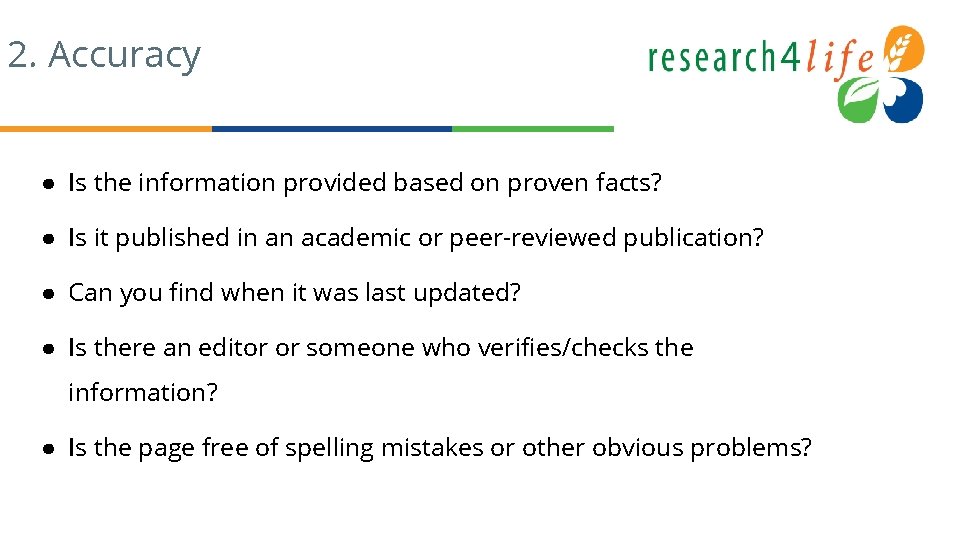 2. Accuracy

research4life

● Is the information provided based on proven facts?

● Is it published in an academic or peer-reviewed publication?

● Can you find when it was last updated?

● Is there an editor or someone who verifies/checks the information?

● Is the page free of spelling mistakes or other obvious problems?